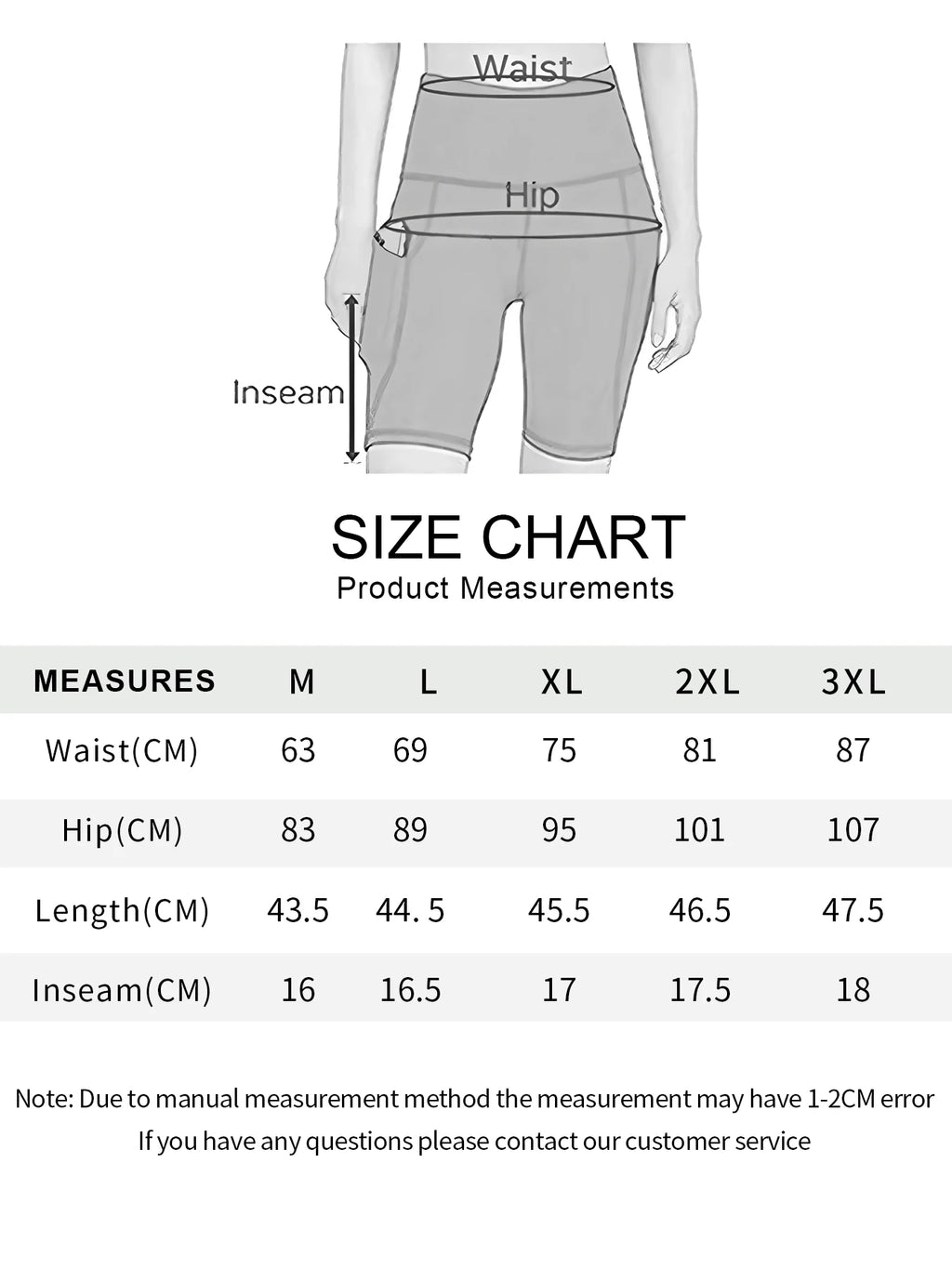 Waist

Hip

Inseam

SIZE CHART
Product Measurements

| MEASURES | M | L | XL | 2XL | 3XL |
|---|---|---|---|---|---|
| Waist(CM) | 63 | 69 | 75 | 81 | 87 |
| Hip(CM) | 83 | 89 | 95 | 101 | 107 |
| Length(CM) | 43.5 | 44. 5 | 45.5 | 46.5 | 47.5 |
| Inseam(CM) | 16 | 16.5 | 17 | 17.5 | 18 |

Note: Due to manual measurement method the measurement may have 1-2CM error
If you have any questions please contact our customer service